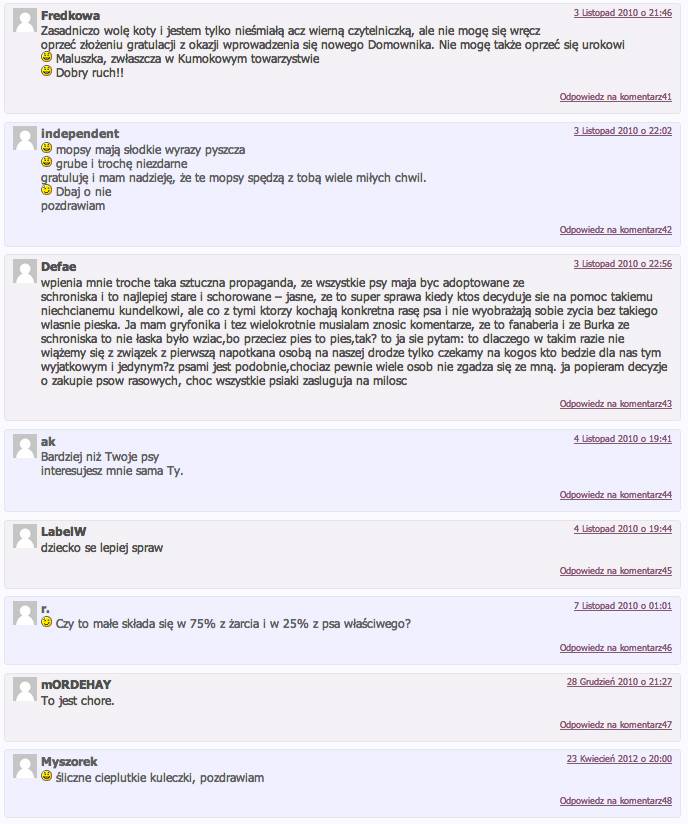 Fredkowa
3 Listopad 2010 o 21:46
Zasadniczo wolę koty i jestem tylko nieśmiałą acz wierną czytelniczką, ale nie mogę się wręcz oprzeć złożeniu gratulacji z okazji wprowadzenia się nowego Domownika. Nie mogę także oprzeć się urokowi
Maluszka, zwłaszcza w Kumokowym towarzystwie
Dobry ruch!!
Odpowiedz na komentarz41

independent
3 Listopad 2010 o 22:02
mopsy mają słodkie wyrazy pyszcza
grube i trochę niezdarne
gratuluję i mam nadzieję, że te mopsy spędzą z tobą wiele miłych chwil.
Dbaj o nie
pozdrawiam
Odpowiedz na komentarz42

Defae
3 Listopad 2010 o 22:56
wpienia mnie troche taka sztuczna propaganda, ze wszystkie psy maja byc adoptowane ze schroniska i to najlepiej stare i schorowane – jasne, ze to super sprawa kiedy ktos decyduje sie na pomoc takiemu niechcianemu kundelkowi, ale co z tymi ktorzy kochają konkretna rasę psa i nie wyobrażają sobie zycia bez takiego wlasnie pieska. Ja mam gryfonika i tez wielokrotnie musialam znosic komentarze, ze to fanaberia i ze Burka ze schroniska to nie łaska było wziac,bo przeciez pies to pies,tak? to ja sie pytam: to dlaczego w takim razie nie wiążemy się z związek z pierwszą napotkana osobą na naszej drodze tylko czekamy na kogos kto bedzie dla nas tym wyjatkowym i jedynym?z psami jest podobnie,chociaz pewnie wiele osob nie zgadza się ze mną. ja popieram decyzje o zakupie psow rasowych, choc wszystkie psiaki zasluguja na milosc
Odpowiedz na komentarz43

ak
4 Listopad 2010 o 19:41
Bardziej niż Twoje psy
interesujesz mnie sama Ty.
Odpowiedz na komentarz44

LabelW
4 Listopad 2010 o 19:44
dziecko se lepiej spraw
Odpowiedz na komentarz45

r.
7 Listopad 2010 o 01:01
Czy to małe składa się w 75% z żarcia i w 25% z psa właściwego?
Odpowiedz na komentarz46

mORDEHAY
28 Grudzień 2010 o 21:27
To jest chore.
Odpowiedz na komentarz47

Myszorek
23 Kwiecień 2012 o 20:00
śliczne cieplutkie kuleczki, pozdrawiam
Odpowiedz na komentarz48